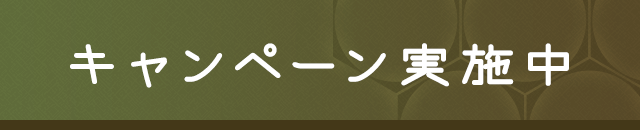 キャンペーン実施中